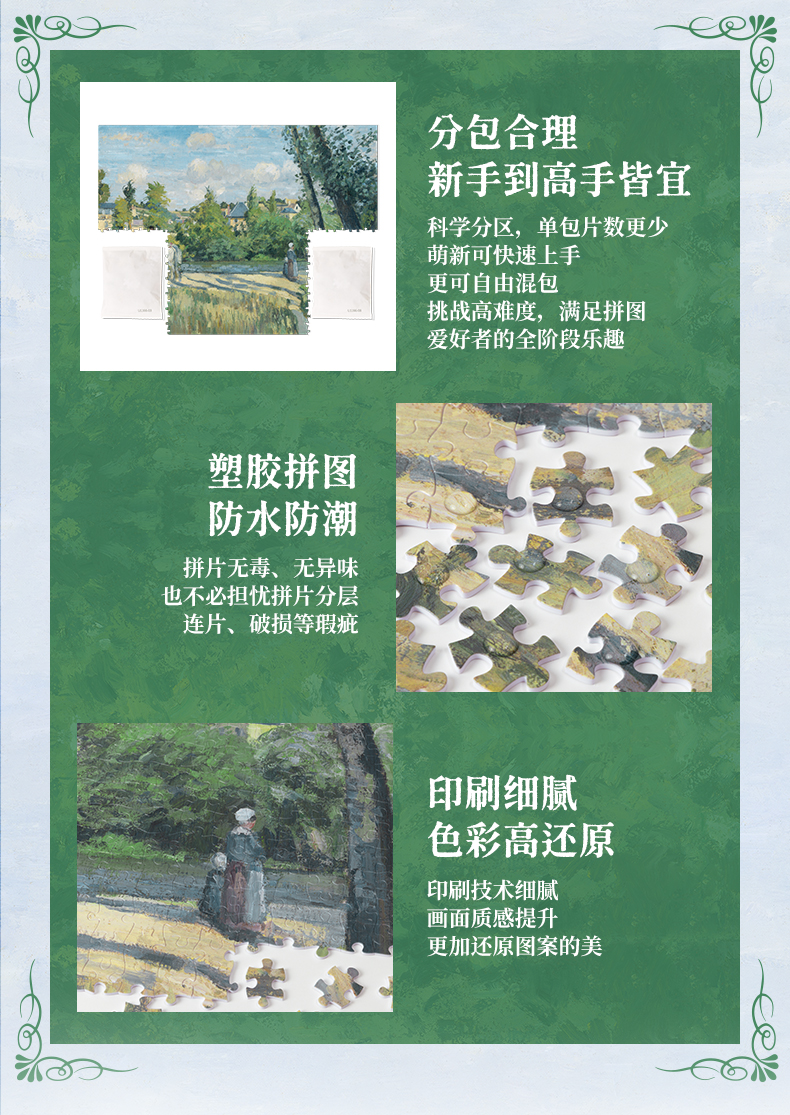 分包合理
新手到高手皆宜

科学分区，单包片数更少
萌新可快速上手
更可自由混包
挑战高难度，满足拼图
爱好者的全阶段乐趣

塑胶拼图
防水防潮

拼片无毒、无异味
也不必担忧拼片分层
连片、破损等瑕疵

印刷细腻
色彩高还原

印刷技术细腻
画面质感提升
更加还原图案的美